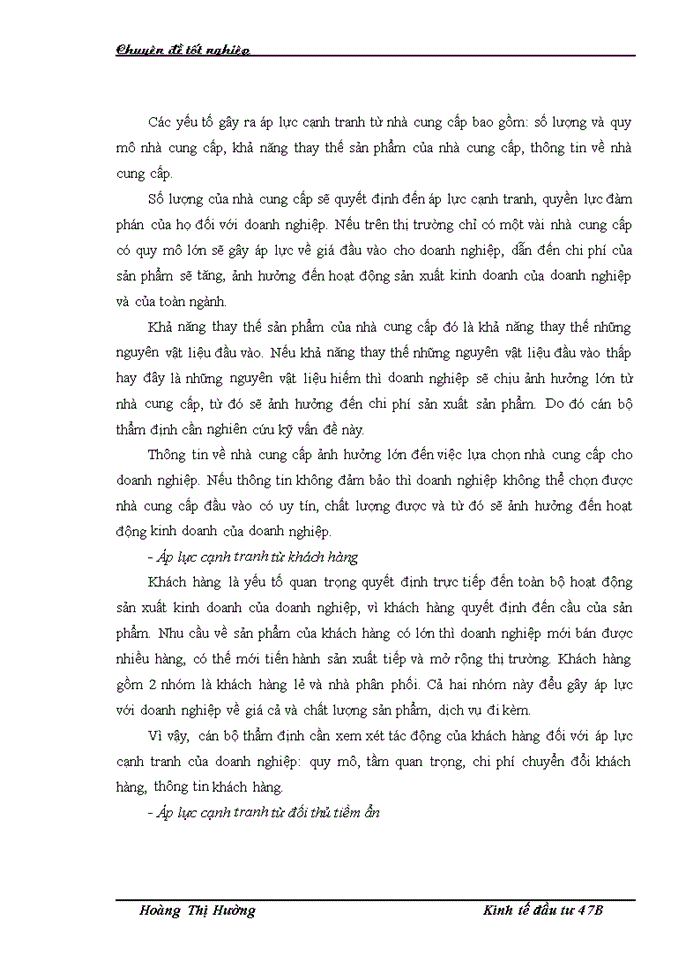 Chuyên đề tốt nghiệp

Các yếu tố gây ra áp lực cạnh tranh từ nhà cung cấp bao gồm: số lượng và quy mô nhà cung cấp, khả năng thay thế sản phẩm của nhà cung cấp, thông tin về nhà cung cấp.

Số lượng của nhà cung cấp sẽ quyết định đến áp lực cạnh tranh, quyền lực đàm phán của họ đối với doanh nghiệp. Nếu trên thị trường chỉ có một vài nhà cung cấp có quy mô lớn sẽ gây áp lực về giá đầu vào cho doanh nghiệp, dẫn đến chi phí của sản phẩm sẽ tăng, ảnh hưởng đến hoạt động sản xuất kinh doanh của doanh nghiệp và của toàn ngành.

Khả năng thay thế sản phẩm của nhà cung cấp đó là khả năng thay thế những nguyên vật liệu đầu vào. Nếu khả năng thay thế những nguyên vật liệu đầu vào thấp hay đây là những nguyên vật liệu hiếm thì doanh nghiệp sẽ chịu ảnh hưởng lớn từ nhà cung cấp, từ đó sẽ ảnh hưởng đến chi phí sản xuất sản phẩm. Do đó cán bộ thẩm định cần nghiên cứu kỹ vấn đề này.

Thông tin về nhà cung cấp ảnh hưởng lớn đến việc lựa chọn nhà cung cấp cho doanh nghiệp. Nếu thông tin không đảm bảo thì doanh nghiệp không thể chọn được nhà cung cấp đầu vào có uy tín, chất lượng được và từ đó sẽ ảnh hưởng đến hoạt động kinh doanh của doanh nghiệp.

- Áp lực cạnh tranh từ khách hàng

Khách hàng là yếu tố quan trọng quyết định trực tiếp đến toàn bộ hoạt động sản xuất kinh doanh của doanh nghiệp, vì khách hàng quyết định đến cầu của sản phẩm. Nhu cầu về sản phẩm của khách hàng có lớn thì doanh nghiệp mới bán được nhiều hàng, có thể mới tiến hành sản xuất tiếp và mở rộng thị trường. Khách hàng gồm 2 nhóm là khách hàng lẻ và nhà phân phối. Cả hai nhóm này đều gây áp lực với doanh nghiệp về giá cả và chất lượng sản phẩm, dịch vụ đi kèm.

Vì vậy, cán bộ thẩm định cần xem xét tác động của khách hàng đối với áp lực cạnh tranh của doanh nghiệp: quy mô, tầm quan trọng, chi phí chuyển đổi khách hàng, thông tin khách hàng.

- Áp lực cạnh tranh từ đối thủ tiềm ẩn

Hoàng Thị Hường     Kinh tế đầu tư 47B